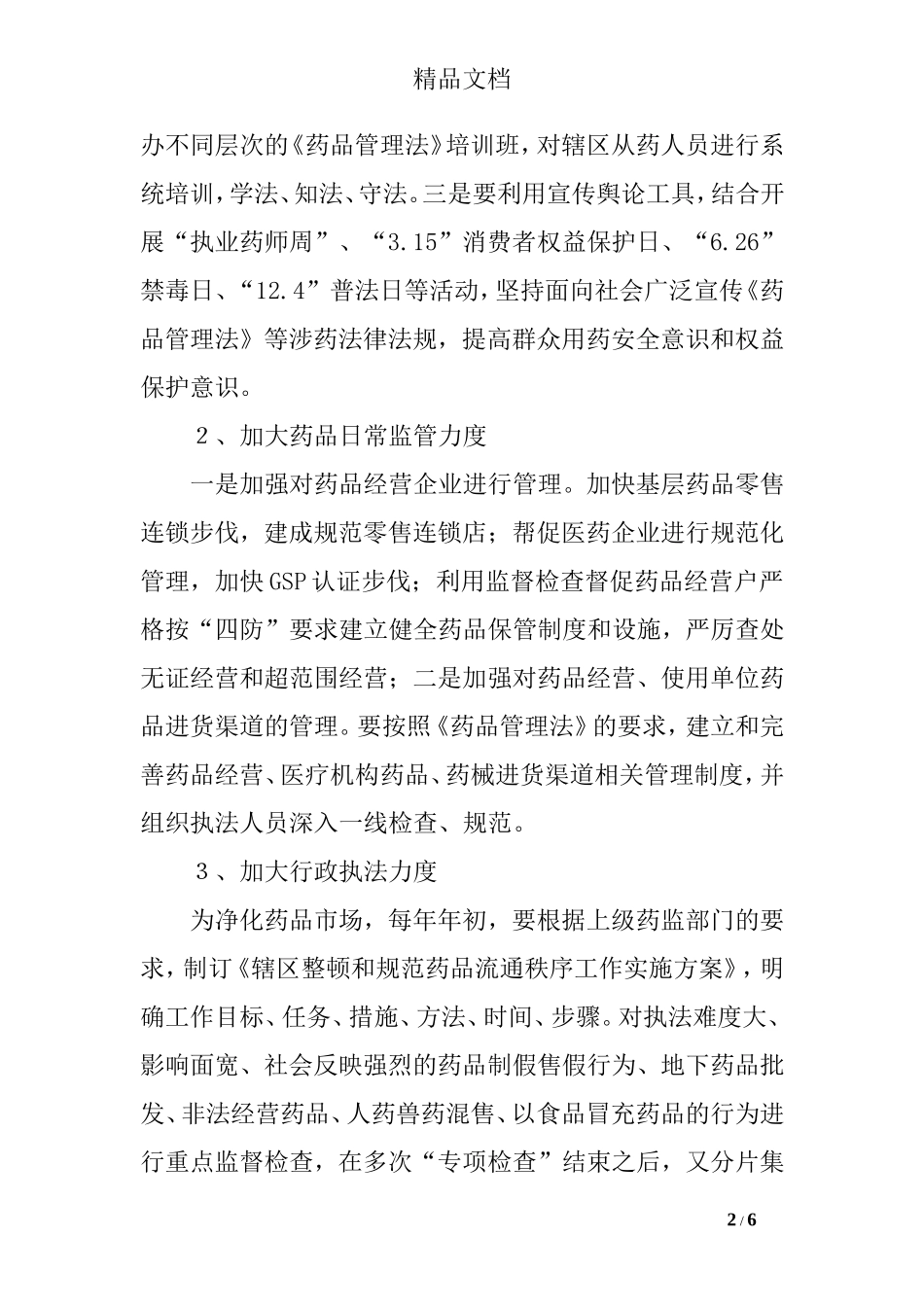 精品文档

办不同层次的《药品管理法》培训班，对辖区从药人员进行系统培训，学法、知法、守法。三是要利用宣传舆论工具，结合开展“执业药师周”、“3.15”消费者权益保护日、“6.26”禁毒日、“12.4”普法日等活动，坚持面向社会广泛宣传《药品管理法》等涉药法律法规，提高群众用药安全意识和权益保护意识。

2、加大药品日常监管力度

一是加强对药品经营企业进行管理。加快基层药品零售连锁步伐，建成规范零售连锁店；帮促医药企业进行规范化管理，加快GSP认证步伐；利用监督检查督促药品经营户严格按“四防”要求建立健全药品保管制度和设施，严厉查处无证经营和超范围经营；二是加强对药品经营、使用单位药品进货渠道的管理。要按照《药品管理法》的要求，建立和完善药品经营、医疗机构药品、药械进货渠道相关管理制度，并组织执法人员深入一线检查、规范。

3、加大行政执法力度

为净化药品市场，每年年初，要根据上级药监部门的要求，制订《辖区整顿和规范药品流通秩序工作实施方案》，明确工作目标、任务、措施、方法、时间、步骤。对执法难度大、影响面宽、社会反映强烈的药品制假售假行为、地下药品批发、非法经营药品、人药兽药混售、以食品冒充药品的行为进行重点监督检查，在多次“专项检查”结束之后，又分片集

2 / 6